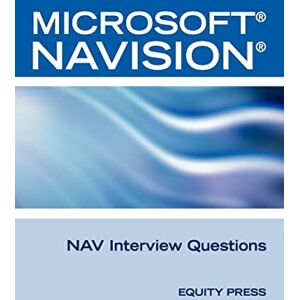 MICROSOFT®
NAVISION®

NAV Interview Questions

EQUITY PRESS